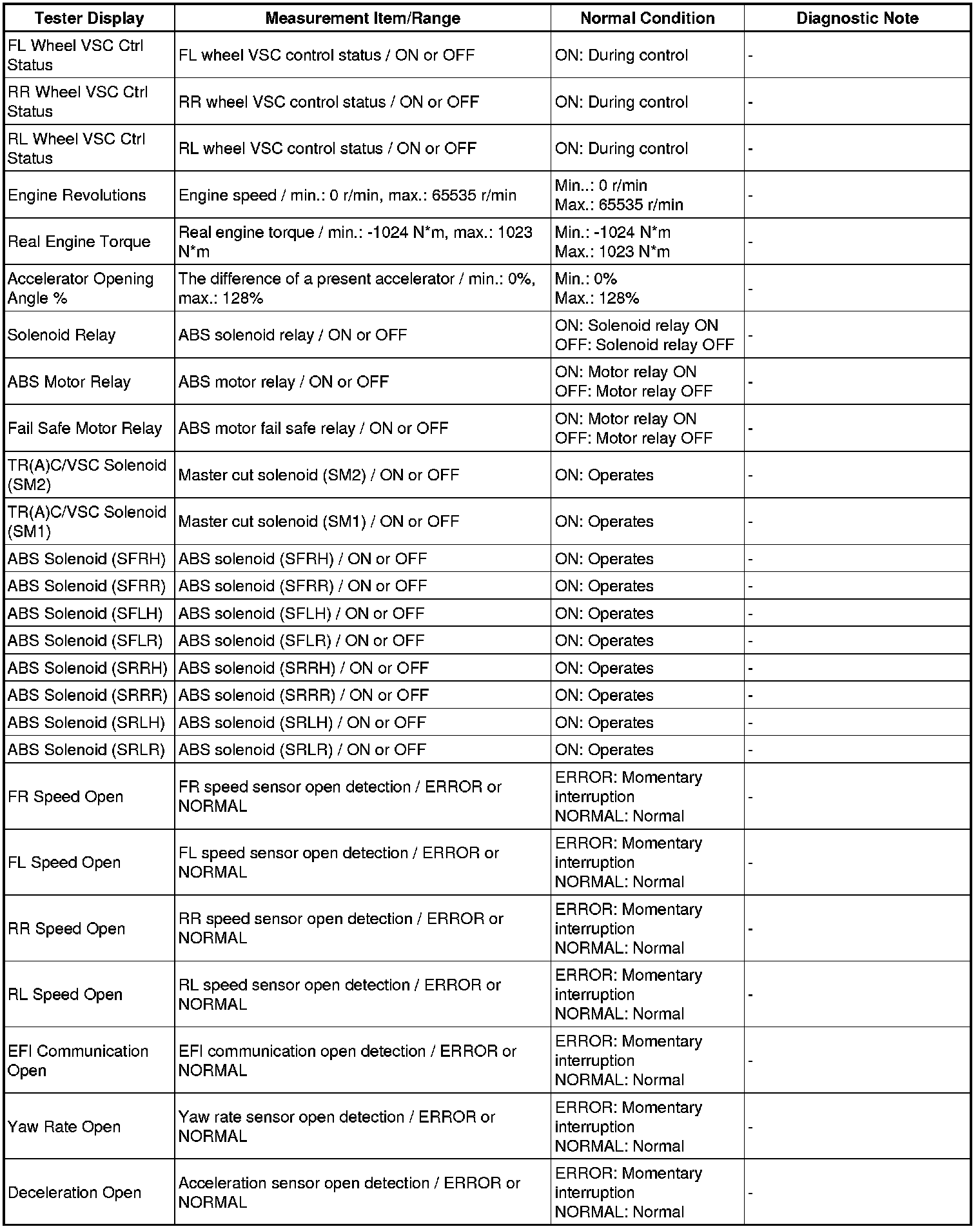 | Tester Display | Measurement Item/Range | Normal Condition | Diagnostic Note |
|---|---|---|---|
| FL Wheel VSC Ctrl Status | FL wheel VSC control status / ON or OFF | ON: During control | - |
| RR Wheel VSC Ctrl Status | RR wheel VSC control status / ON or OFF | ON: During control | - |
| RL Wheel VSC Ctrl Status | RL wheel VSC control status / ON or OFF | ON: During control | - |
| Engine Revolutions | Engine speed / min.: 0 r/min, max.: 65535 r/min | Min..: 0 r/min Max.: 65535 r/min | - |
| Real Engine Torque | Real engine torque / min.: -1024 N*m, max.: 1023 N*m | Min.: -1024 N*m Max.: 1023 N*m | - |
| Accelerator Opening Angle % | The difference of a present accelerator / min.: 0%, max.: 128% | Min.: 0% Max.: 128% | - |
| Solenoid Relay | ABS solenoid relay / ON or OFF | ON: Solenoid relay ON OFF: Solenoid relay OFF | - |
| ABS Motor Relay | ABS motor relay / ON or OFF | ON: Motor relay ON OFF: Motor relay OFF | - |
| Fail Safe Motor Relay | ABS motor fail safe relay / ON or OFF | ON: Motor relay ON OFF: Motor relay OFF | - |
| TR(A)C/VSC Solenoid (SM2) | Master cut solenoid (SM2) / ON or OFF | ON: Operates | - |
| TR(A)C/VSC Solenoid (SM1) | Master cut solenoid (SM1) / ON or OFF | ON: Operates | - |
| ABS Solenoid (SFRH) | ABS solenoid (SFRH) / ON or OFF | ON: Operates | - |
| ABS Solenoid (SFRR) | ABS solenoid (SFRR) / ON or OFF | ON: Operates | - |
| ABS Solenoid (SFLH) | ABS solenoid (SFLH) / ON or OFF | ON: Operates | - |
| ABS Solenoid (SFLR) | ABS solenoid (SFLR) / ON or OFF | ON: Operates | - |
| ABS Solenoid (SRRH) | ABS solenoid (SRRH) / ON or OFF | ON: Operates | - |
| ABS Solenoid (SRRR) | ABS solenoid (SRRR) / ON or OFF | ON: Operates | - |
| ABS Solenoid (SRLH) | ABS solenoid (SRLH) / ON or OFF | ON: Operates | - |
| ABS Solenoid (SRLR) | ABS solenoid (SRLR) / ON or OFF | ON: Operates | - |
| FR Speed Open | FR speed sensor open detection / ERROR or NORMAL | ERROR: Momentary interruption NORMAL: Normal | - |
| FL Speed Open | FL speed sensor open detection / ERROR or NORMAL | ERROR: Momentary interruption NORMAL: Normal | - |
| RR Speed Open | RR speed sensor open detection / ERROR or NORMAL | ERROR: Momentary interruption NORMAL: Normal | - |
| RL Speed Open | RL speed sensor open detection / ERROR or NORMAL | ERROR: Momentary interruption NORMAL: Normal | - |
| EFI Communication Open | EFI communication open detection / ERROR or NORMAL | ERROR: Momentary interruption NORMAL: Normal | - |
| Yaw Rate Open | Yaw rate sensor open detection / ERROR or NORMAL | ERROR: Momentary interruption NORMAL: Normal | - |
| Deceleration Open | Acceleration sensor open detection / ERROR or NORMAL | ERROR: Momentary interruption NORMAL: Normal | - |